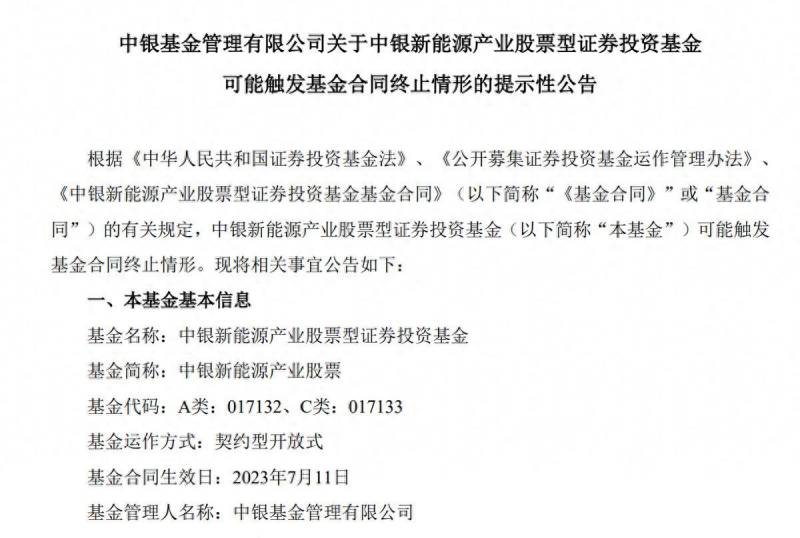 中银基金管理有限公司关于中银新能源产业股票型证券投资基金可能触发基金合同终止情形的提示性公告

根据《中华人民共和国证券投资基金法》、《公开募集证券投资基金运作管理办法》、《中银新能源产业股票型证券投资基金基金合同》（以下简称“《基金合同》”或“基金合同”）的有关规定，中银新能源产业股票型证券投资基金（以下简称“本基金”）可能触发基金合同终止情形。现将相关事宜公告如下：

一、本基金基本信息

基金名称：中银新能源产业股票型证券投资基金

基金简称：中银新能源产业股票

基金代码：A类：017132、C类：017133

基金运作方式：契约型开放式

基金合同生效日：2023年7月11日

基金管理人名称：中银基金管理有限公司